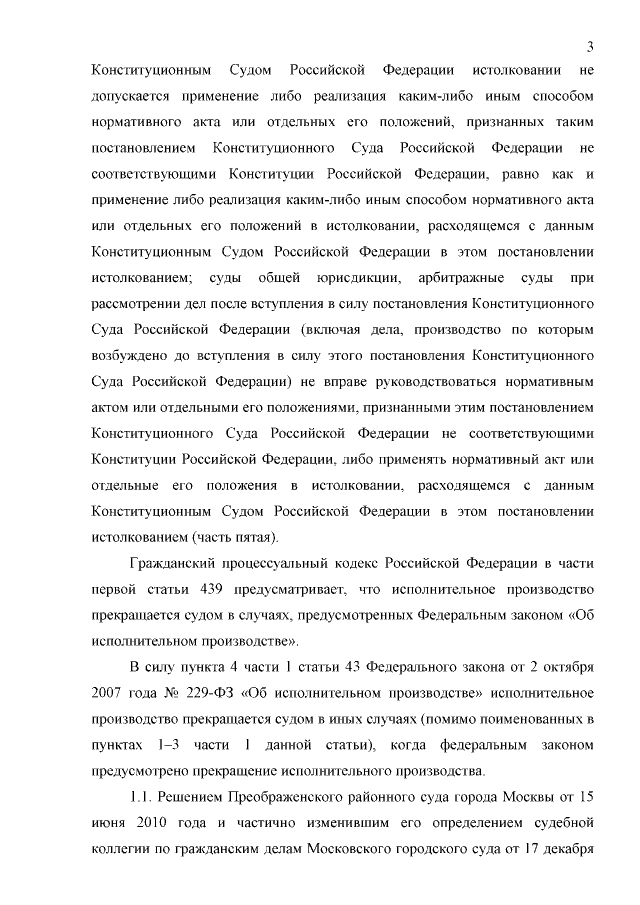 3

Конституционным Судом Российской Федерации истолковании не допускается применение либо реализация каким-либо иным способом нормативного акта или отдельных его положений, признанных таким постановлением Конституционного Суда Российской Федерации не соответствующими Конституции Российской Федерации, равно как и применение либо реализация каким-либо иным способом нормативного акта или отдельных его положений в истолковании, расходящемся с данным Конституционным Судом Российской Федерации в этом постановлении истолкованием; суды общей юрисдикции, арбитражные суды при рассмотрении дел после вступления в силу постановления Конституционного Суда Российской Федерации (включая дела, производство по которым возбуждено до вступления в силу этого постановления Конституционного Суда Российской Федерации) не вправе руководствоваться нормативным актом или отдельными его положениями, признанными этим постановлением Конституционного Суда Российской Федерации не соответствующими Конституции Российской Федерации, либо применять нормативный акт или отдельные его положения в истолковании, расходящемся с данным Конституционным Судом Российской Федерации в этом постановлении истолкованием (часть пятая).

Гражданский процессуальный кодекс Российской Федерации в части первой статьи 439 предусматривает, что исполнительное производство прекращается судом в случаях, предусмотренных Федеральным законом «Об исполнительном производстве».

В силу пункта 4 части 1 статьи 43 Федерального закона от 2 октября 2007 года № 229-ФЗ «Об исполнительном производстве» исполнительное производство прекращается судом в иных случаях (помимо поименованных в пунктах 1–3 части 1 данной статьи), когда федеральным законом предусмотрено прекращение исполнительного производства.

1.1. Решением Преображенского районного суда города Москвы от 15 июня 2010 года и частично изменившим его определением судебной коллегии по гражданским делам Московского городского суда от 17 декабря